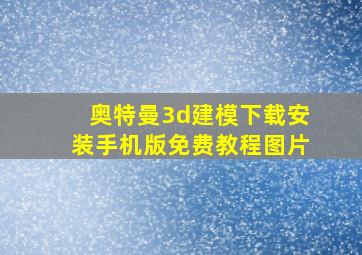 奥特曼3d建模下载安装手机版免费教程图片